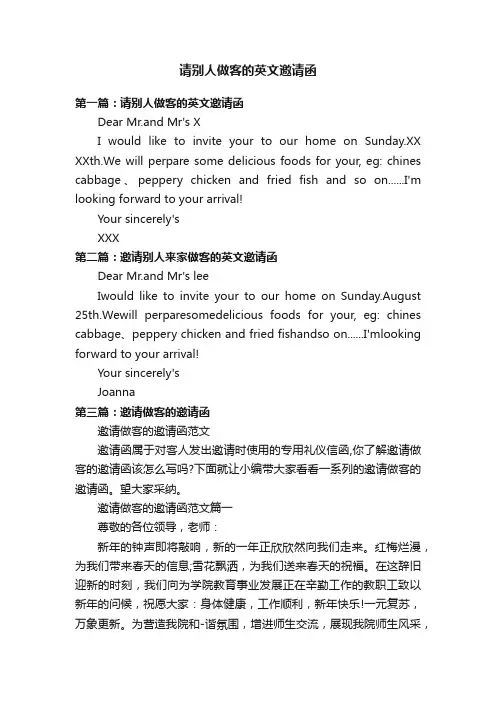 请别人做客的英文邀请函

第一篇：请别人做客的英文邀请函

Dear Mr.and Mr's X

I would like to invite your to our home on Sunday.XX XXth.We will perpare some delicious foods for your, eg: chines cabbage、peppery chicken and fried fish and so on......I'm looking forward to your arrival!

Your sincerely's

XXX

第二篇：邀请别人来家做客的英文邀请函

Dear Mr.and Mr's lee

Iwould like to invite your to our home on Sunday.August 25th.Wewill perparesomedelicious foods for your, eg: chines cabbage、peppery chicken and fried fishandso on......I'mlooking forward to your arrival!

Your sincerely's

Joanna

第三篇：邀请做客的邀请函

邀请做客的邀请函范文

邀请函属于对客人发出邀请时使用的专用礼仪信函,你了解邀请做客的邀请函该怎么写吗?下面就让小编带大家看看一系列的邀请做客的邀请函。望大家采纳。

邀请做客的邀请函范文篇一

尊敬的各位领导，老师：

新年的钟声即将敲响，新的一年正欣欣然向我们走来。红梅烂漫，为我们带来春天的信息,雪花飘洒，为我们送来春天的祝福。在这辞旧迎新的时刻，我们向为学院教育事业发展正在辛勤工作的教职工致以新年的问候，祝愿大家：身体健康，工作顺利，新年快乐!一元复苏，万象更新。为营造我院和-谐氛围，增进师生交流，展现我院师生风采，